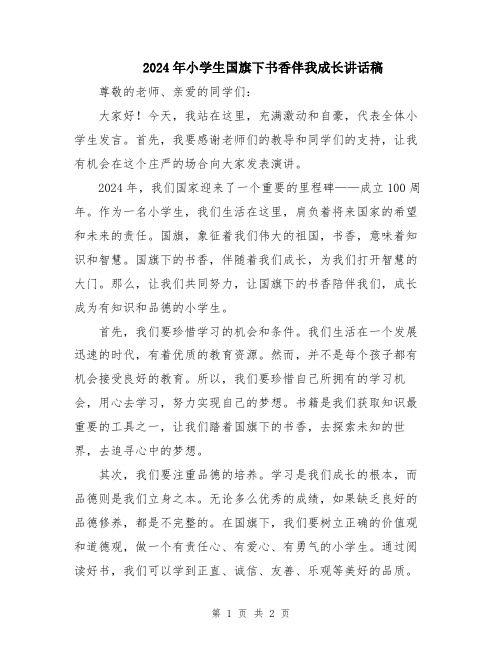 2024年小学生国旗下书香伴我成长讲话稿

尊敬的老师、亲爱的同学们：

大家好！今天，我站在这里，充满激动和自豪，代表全体小学生发言。首先，我要感谢老师们的教导和同学们的支持，让我有机会在这个庄严的场合向大家发表演讲。

2024年，我们国家迎来了一个重要的里程碑——成立100周年。作为一名小学生，我们生活在这里，肩负着将来国家的希望和未来的责任。国旗，象征着我们伟大的祖国，书香，意味着知识和智慧。国旗下的书香，伴随着我们成长，为我们打开智慧的大门。那么，让我们共同努力，让国旗下的书香陪伴我们，成长成为有知识和品德的小学生。

首先，我们要珍惜学习的机会和条件。我们生活在一个发展迅速的时代，有着优质的教育资源。然而，并不是每个孩子都有机会接受良好的教育。所以，我们要珍惜自己所拥有的学习机会，用心去学习，努力实现自己的梦想。书籍是我们获取知识最重要的工具之一，让我们踏着国旗下的书香，去探索未知的世界，去追寻心中的梦想。

其次，我们要注重品德的培养。学习是我们成长的根本，而品德则是我们立身之本。无论多么优秀的成绩，如果缺乏良好的品德修养，都是不完整的。在国旗下，我们要树立正确的价值观和道德观，做一个有责任心、有爱心、有勇气的小学生。通过阅读好书，我们可以学到正直、诚信、友善、乐观等美好的品质。

第 1 页 共 2 页